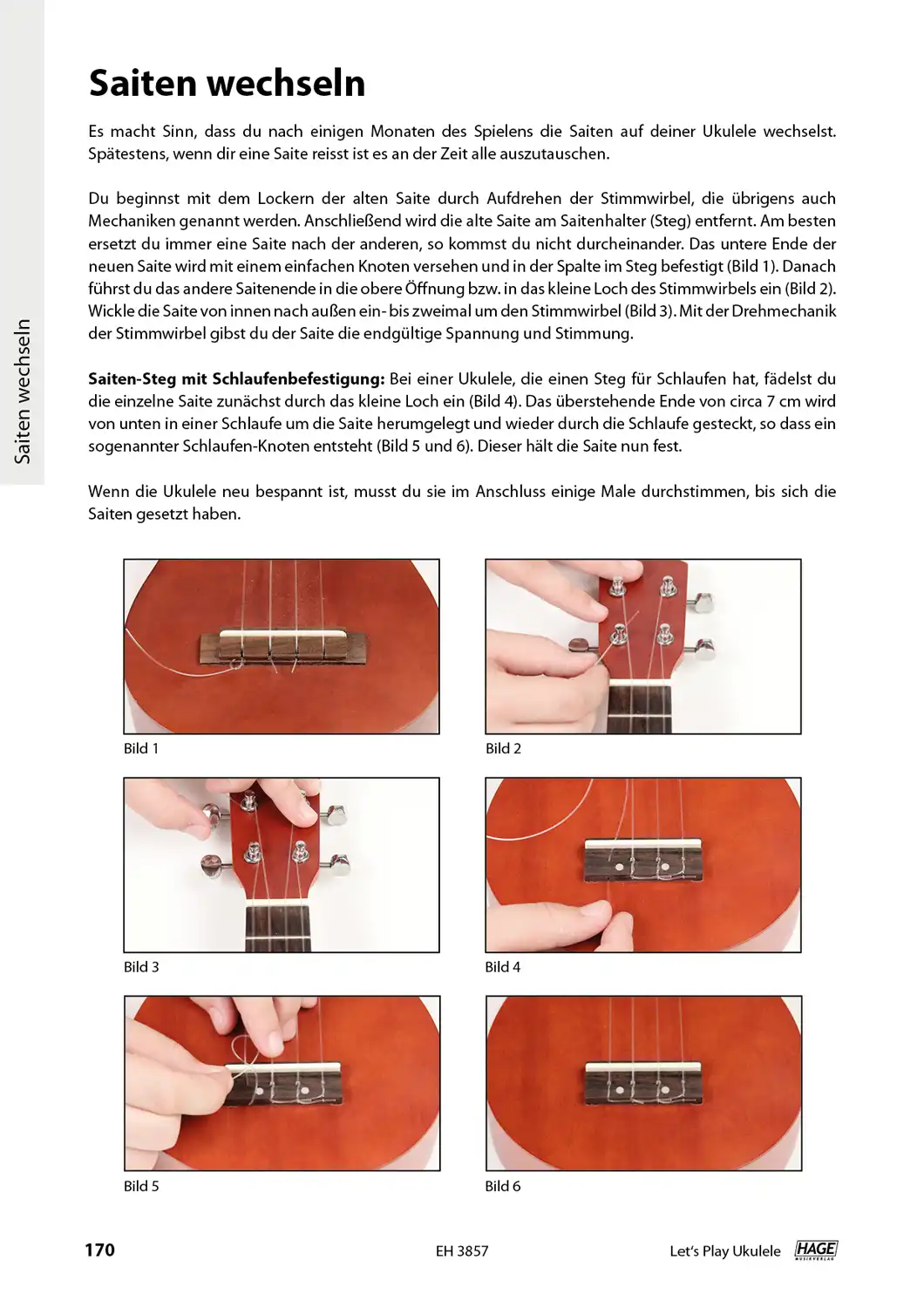 Saiten wechseln

Saiten wechseln

Es macht Sinn, dass du nach einigen Monaten des Spielens die Saiten auf deiner Ukulele wechselst. Spätestens, wenn dir eine Saite reisst ist es an der Zeit alle auszutauschen.

Du beginnst mit dem Lockern der alten Saite durch Aufdrehen der Stimmwirbel, die übrigens auch Mechaniken genannt werden. Anschließend wird die alte Saite am Saitenhalter (Steg) entfernt. Am besten ersetzt du immer eine Saite nach der anderen, so kommst du nicht durcheinander. Das untere Ende der neuen Saite wird mit einem einfachen Knoten versehen und in der Spalte im Steg befestigt (Bild 1). Danach führst du das andere Saitenende in die obere Öffnung bzw. in das kleine Loch des Stimmwirbels ein (Bild 2). Wickle die Saite von innen nach außen ein- bis zweimal um den Stimmwirbel (Bild 3). Mit der Drehmechanik der Stimmwirbel gibst du der Saite die endgültige Spannung und Stimmung.

**Saiten-Steg mit Schlaufenbefestigung:** Bei einer Ukulele, die einen Steg für Schlaufen hat, fädelst du die einzelne Saite zunächst durch das kleine Loch ein (Bild 4). Das überstehende Ende von circa 7 cm wird von unten in einer Schlaufe um die Saite herumgelegt und wieder durch die Schlaufe gesteckt, so dass ein sogenannter Schlaufen-Knoten entsteht (Bild 5 und 6). Dieser hält die Saite nun fest.

Wenn die Ukulele neu bespannt ist, musst du sie im Anschluss einige Male durchstimmen, bis sich die Saiten gesetzt haben.

Bild 1

Bild 2

Bild 3

Bild 4

Bild 5

Bild 6

170 EH 3857 Let's Play Ukulele HAGE MUSIKVERLAG